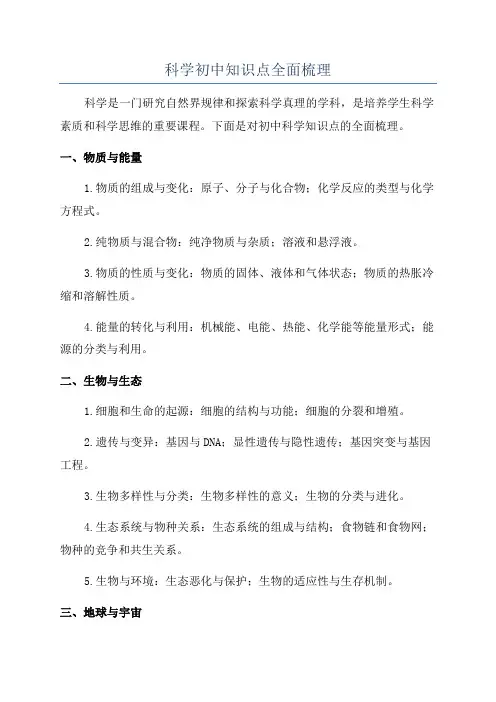 科学初中知识点全面梳理

科学是一门研究自然界规律和探索科学真理的学科，是培养学生科学素质和科学思维的重要课程。下面是对初中科学知识点的全面梳理。

一、物质与能量

1.物质的组成与变化：原子、分子与化合物；化学反应的类型与化学方程式。

2.纯物质与混合物：纯净物质与杂质；溶液和悬浮液。

3.物质的性质与变化：物质的固体、液体和气体状态；物质的热胀冷缩和溶解性质。

4.能量的转化与利用：机械能、电能、热能、化学能等能量形式；能源的分类与利用。

二、生物与生态

1.细胞和生命的起源：细胞的结构与功能；细胞的分裂和增殖。

2.遗传与变异：基因与DNA；显性遗传与隐性遗传；基因突变与基因工程。

3.生物多样性与分类：生物多样性的意义；生物的分类与进化。

4.生态系统与物种关系：生态系统的组成与结构；食物链和食物网；物种的竞争和共生关系。

5.生物与环境：生态恶化与保护；生物的适应性与生存机制。

三、地球与宇宙